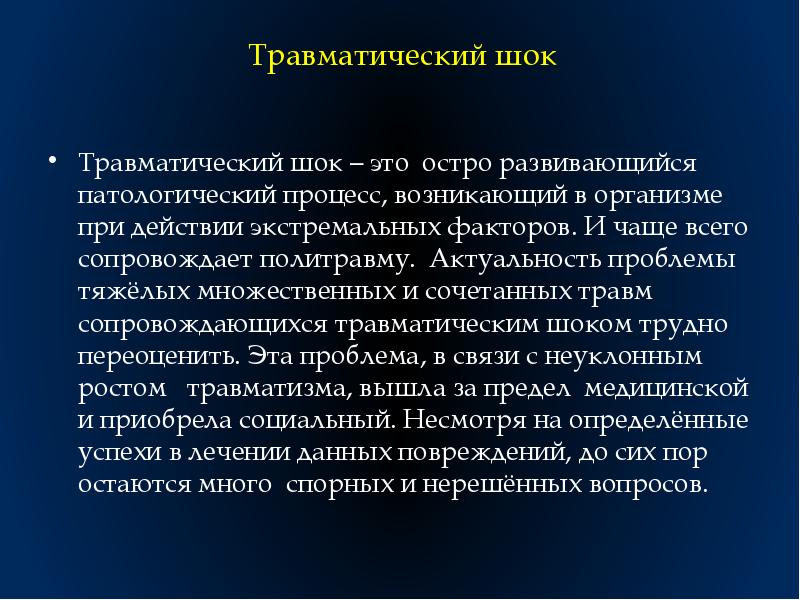 Травматический шок

• Травматический шок – это остро развивающийся патологический процесс, возникающий в организме при действии экстремальных факторов. И чаще всего сопровождает политравму. Актуальность проблемы тяжёлых множественных и сочетанных травм сопровождающихся травматическим шоком трудно переоценить. Эта проблема, в связи с неуклонным ростом травматизма, вышла за предел медицинской и приобрела социальный. Несмотря на определённые успехи в лечении данных повреждений, до сих пор остаются много спорных и нерешённых вопросов.